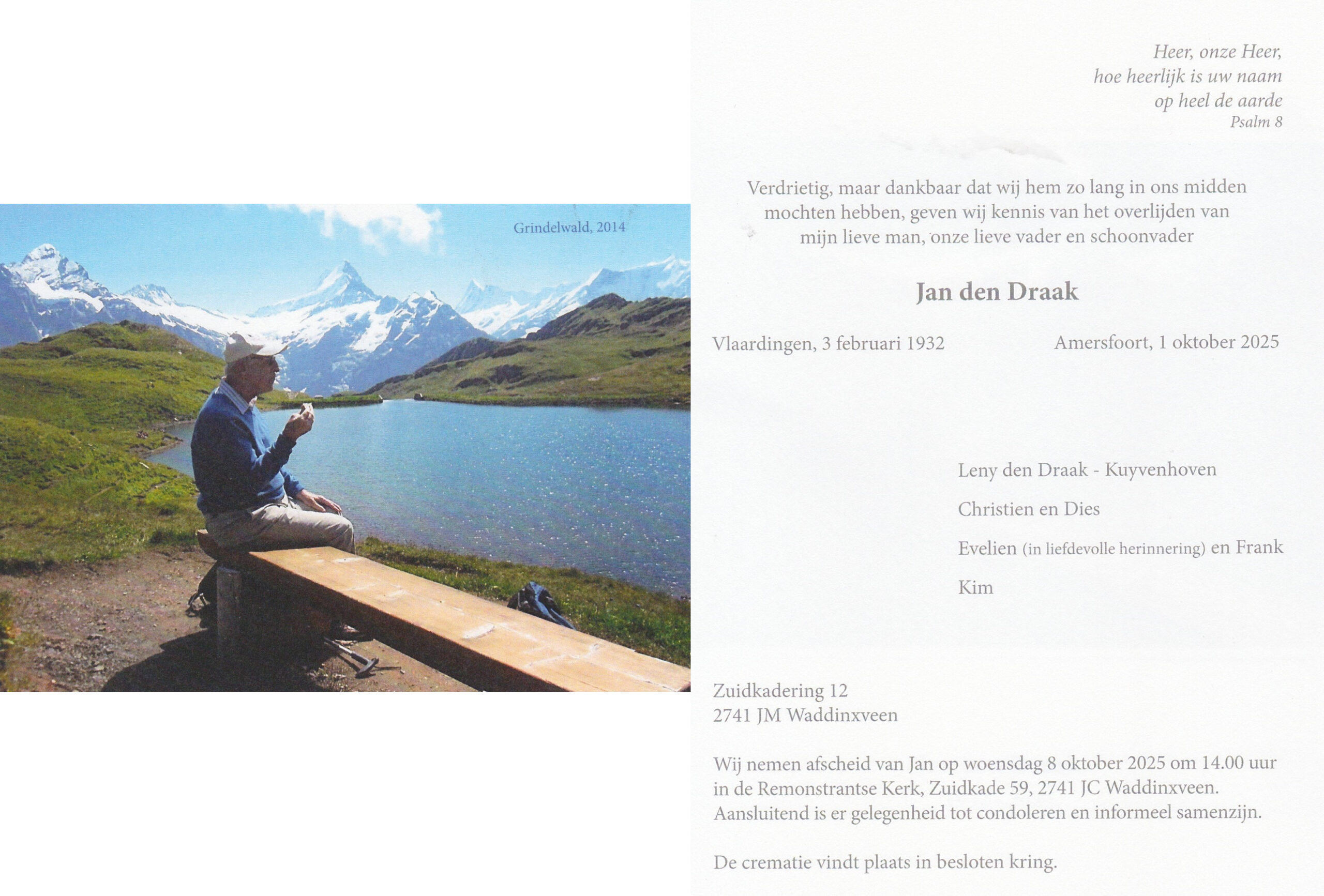 Grindelwald, 2014

Heer, onze Heer,
hoe heerlijk is uw naam
op heel de aarde
Psalm 8

Verdrietig, maar dankbaar dat wij hem zo lang in ons midden mochten hebben, geven wij kennis van het overlijden van mijn lieve man, onze lieve vader en schoonvader

Jan den Draak

Vlaardingen, 3 februari 1932

Amersfoort, 1 oktober 2025

Leny den Draak - Kuyvenhoven

Christien en Dies

Evelien (in liefdevolle herinnering) en Frank

Kim

Zuidkadering 12
2741 JM Waddinxveen

Wij nemen afscheid van Jan op woensdag 8 oktober 2025 om 14.00 uur in de Remonstrantse Kerk, Zuidkade 59, 2741 JC Waddinxveen. Aansluitend is er gelegenheid tot condoleren en informeel samenzijn.

De crematie vindt plaats in besloten kring.